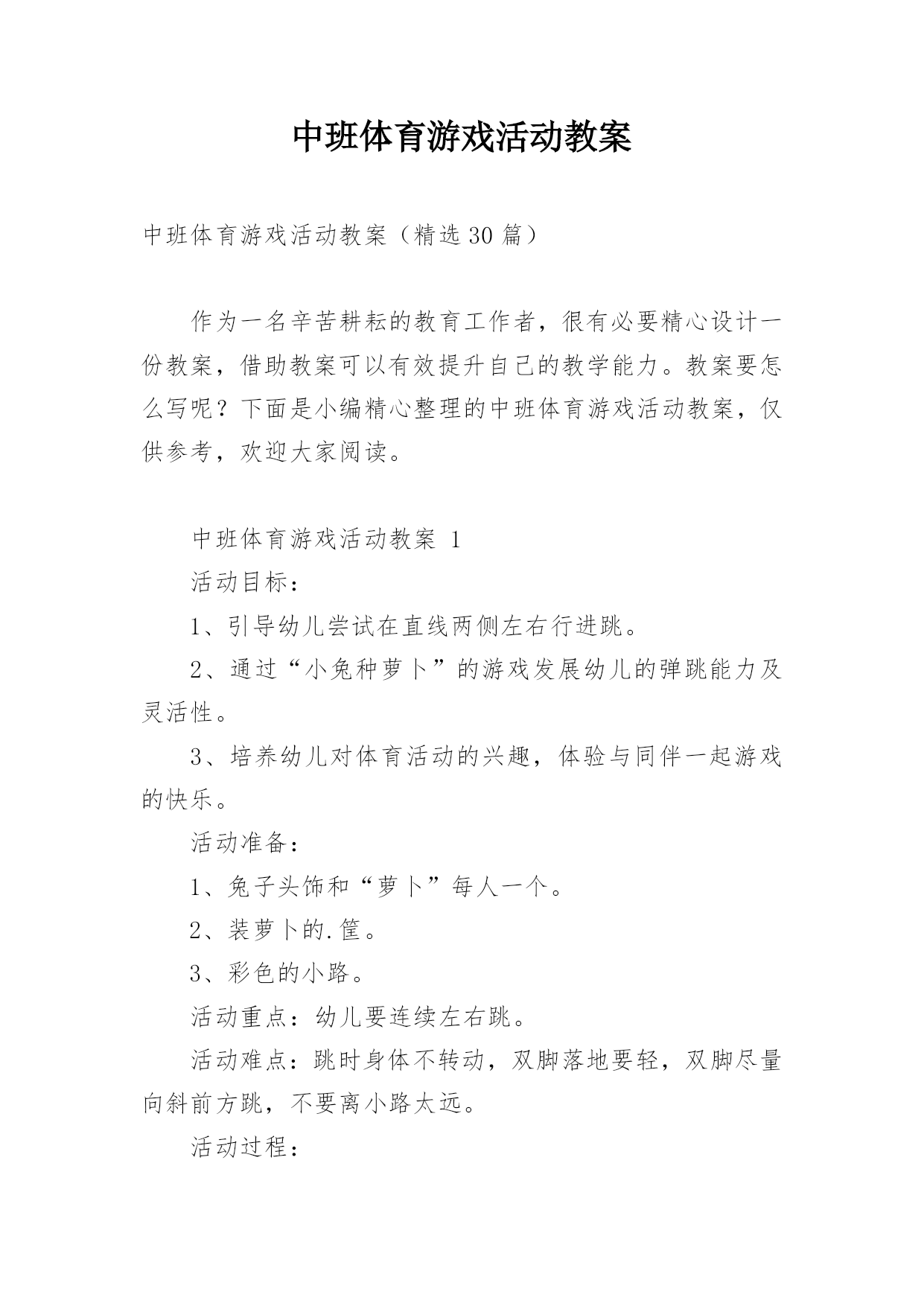 中班体育游戏活动教案

中班体育游戏活动教案（精选30篇）

作为一名辛苦耕耘的教育工作者，很有必要精心设计一份教案，借助教案可以有效提升自己的教学能力。教案要怎么写呢？下面是小编精心整理的中班体育游戏活动教案，仅供参考，欢迎大家阅读。

中班体育游戏活动教案 1

活动目标：

1、引导幼儿尝试在直线两侧左右行进跳。

2、通过“小兔种萝卜”的游戏发展幼儿的弹跳能力及灵活性。

3、培养幼儿对体育活动的兴趣，体验与同伴一起游戏的快乐。

活动准备：

1、兔子头饰和“萝卜”每人一个。

2、装萝卜的.筐。

3、彩色的小路。

活动重点：幼儿要连续左右跳。

活动难点：跳时身体不转动，双脚落地要轻，双脚尽量向斜前方跳，不要离小路太远。

活动过程：